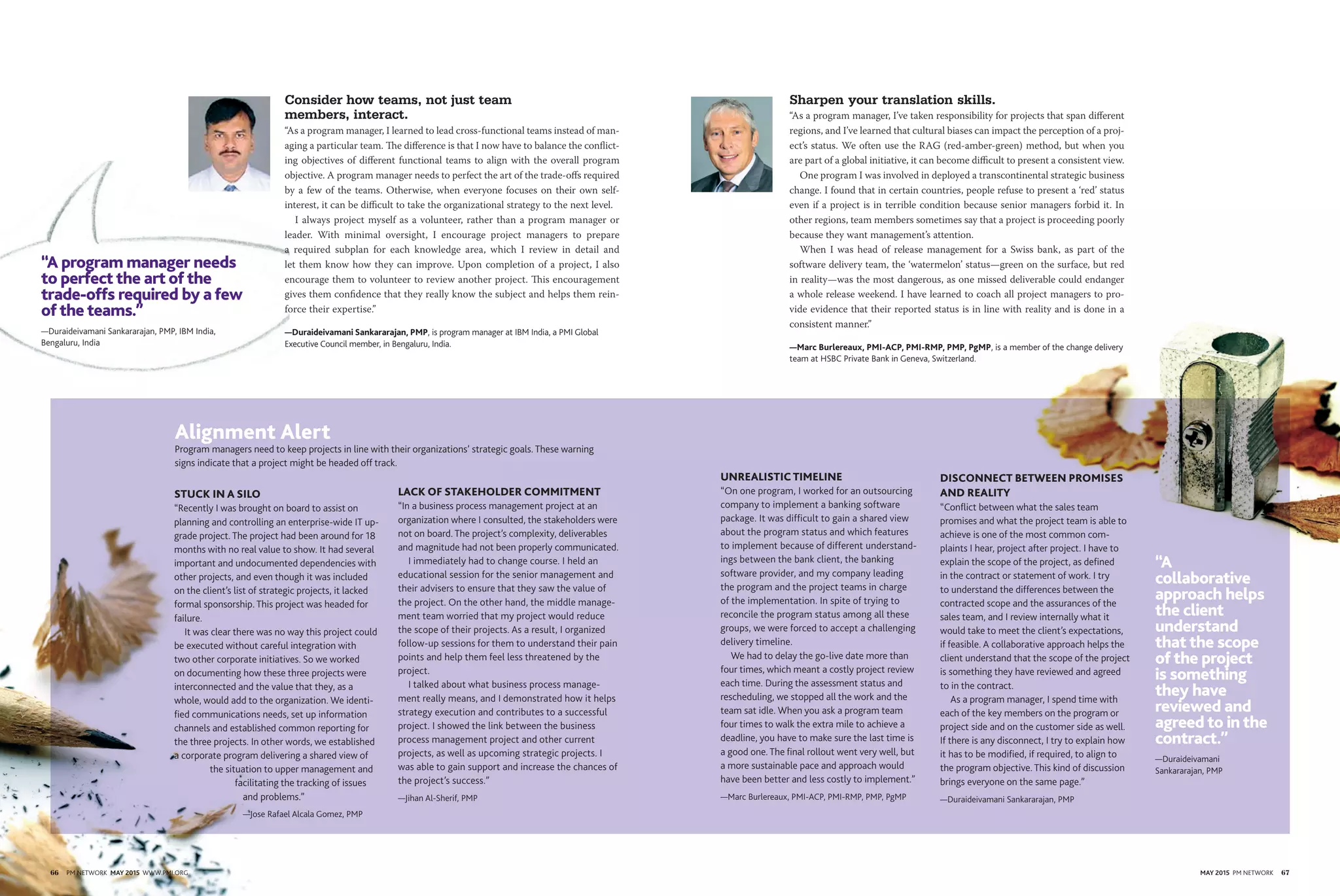 "A program manager needs to perfect the art of the trade-offs required by a few of the teams."

—Duraideivamani Sankararajan, PMP, IBM India, Bengaluru, India

Consider how teams, not just team members, interact.

"As a program manager, I learned to lead cross-functional teams instead of managing a particular team. The difference is that I now have to balance the conflicting objectives of different functional teams to align with the overall program objective. A program manager needs to perfect the art of the trade-offs required by a few of the teams. Otherwise, when everyone focuses on their own self-interest, it can be difficult to take the organizational strategy to the next level.

I always project myself as a volunteer, rather than a program manager or leader. With minimal oversight, I encourage project managers to prepare a required subplan for each knowledge area, which I review in detail and let them know how they can improve. Upon completion of a project, I also encourage them to volunteer to review another project. This encouragement gives them confidence that they really know the subject and helps them reinforce their expertise."

—Duraideivamani Sankararajan, PMP, is program manager at IBM India, a PMI Global Executive Council member, in Bengaluru, India.

Sharpen your translation skills.

"As a program manager, I've taken responsibility for projects that span different regions, and I've learned that cultural biases can impact the perception of a project's status. We often use the RAG (red-amber-green) method, but when you are part of a global initiative, it can become difficult to present a consistent view.

One program I was involved in deployed a transcontinental strategic business change. I found that in certain countries, people refuse to present a 'red' status even if a project is in terrible condition because senior managers forbid it. In other regions, team members sometimes say that a project is proceeding poorly because they want management's attention.

When I was head of release management for a Swiss bank, as part of the software delivery team, the 'watermelon' status—green on the surface, but red in reality—was the most dangerous, as one missed deliverable could endanger a whole release weekend. I have learned to coach all project managers to provide evidence that their reported status is in line with reality and is done in a consistent manner."

—Marc Burlereaux, PMI-ACP, PMI-RMP, PMP, PgMP, is a member of the change delivery team at HSBC Private Bank in Geneva, Switzerland.

Alignment Alert

Program managers need to keep projects in line with their organizations' strategic goals. These warning signs indicate that a project might be headed off track.

STUCK IN A SILO

"Recently I was brought on board to assist on planning and controlling an enterprise-wide IT upgrade project. The project had been around for 18 months with no real value to show. It had several important and undocumented dependencies with other projects, and even though it was included on the client's list of strategic projects, it lacked formal sponsorship. This project was headed for failure.

It was clear there was no way this project could be executed without careful integration with two other corporate initiatives. So we worked on documenting how these three projects were interconnected and the value that they, as a whole, would add to the organization. We identified communications needs, set up information channels and established common reporting for the three projects. In other words, we established a corporate program delivering a shared view of the situation to upper management and facilitating the tracking of issues and problems."

—Jose Rafael Alcala Gomez, PMP

LACK OF STAKEHOLDER COMMITMENT

"In a business process management project at an organization where I consulted, the stakeholders were not on board. The project's complexity, deliverables and magnitude had not been properly communicated.

I immediately had to change course. I held an educational session for the senior management and their advisers to ensure that they saw the value of the project. On the other hand, the middle management team worried that my project would reduce the scope of their projects. As a result, I organized follow-up sessions for them to understand their pain points and help them feel less threatened by the project.

I talked about what business process management really means, and I demonstrated how it helps strategy execution and contributes to a successful project. I showed the link between the business process management project and other current projects, as well as upcoming strategic projects. I was able to gain support and increase the chances of the project's success."

—Jihan Al-Sherif, PMP

UNREALISTIC TIMELINE

"On one program, I worked for an outsourcing company to implement a banking software package. It was difficult to gain a shared view about the program status and which features to implement because of different understandings between the bank client, the banking software provider, and my company leading the program and the project teams in charge of the implementation. In spite of trying to reconcile the program status among all these groups, we were forced to accept a challenging delivery timeline.

We had to delay the go-live date more than four times, which meant a costly project review each time. During the assessment status and rescheduling, we stopped all the work and the team sat idle. When you ask a program team four times to walk the extra mile to achieve a deadline, you have to make sure the last time is a good one. The final rollout went very well, but a more sustainable pace and approach would have been better and less costly to implement."

—Marc Burlereaux, PMI-ACP, PMI-RMP, PMP, PgMP

DISCONNECT BETWEEN PROMISES AND REALITY

"Conflict between what the sales team promises and what the project team is able to achieve is one of the most common complaints I hear, project after project. I have to explain the scope of the project, as defined in the contract or statement of work. I try to understand the differences between the contracted scope and the assurances of the sales team, and I review internally what it would take to meet the client's expectations, if feasible. A collaborative approach helps the client understand that the scope of the project is something they have reviewed and agreed to in the contract.

As a program manager, I spend time with each of the key members on the program or project side and on the customer side as well. If there is any disconnect, I try to explain how it has to be modified, if required, to align to the program objective. This kind of discussion brings everyone on the same page."

—Duraideivamani Sankararajan, PMP

"A collaborative approach helps the client understand that the scope of the project is something they have reviewed and agreed to in the contract."

—Duraideivamani Sankararajan, PMP

66 PM NETWORK MAY 2015 WWW.PMI.ORG

MAY 2015 PM NETWORK 67